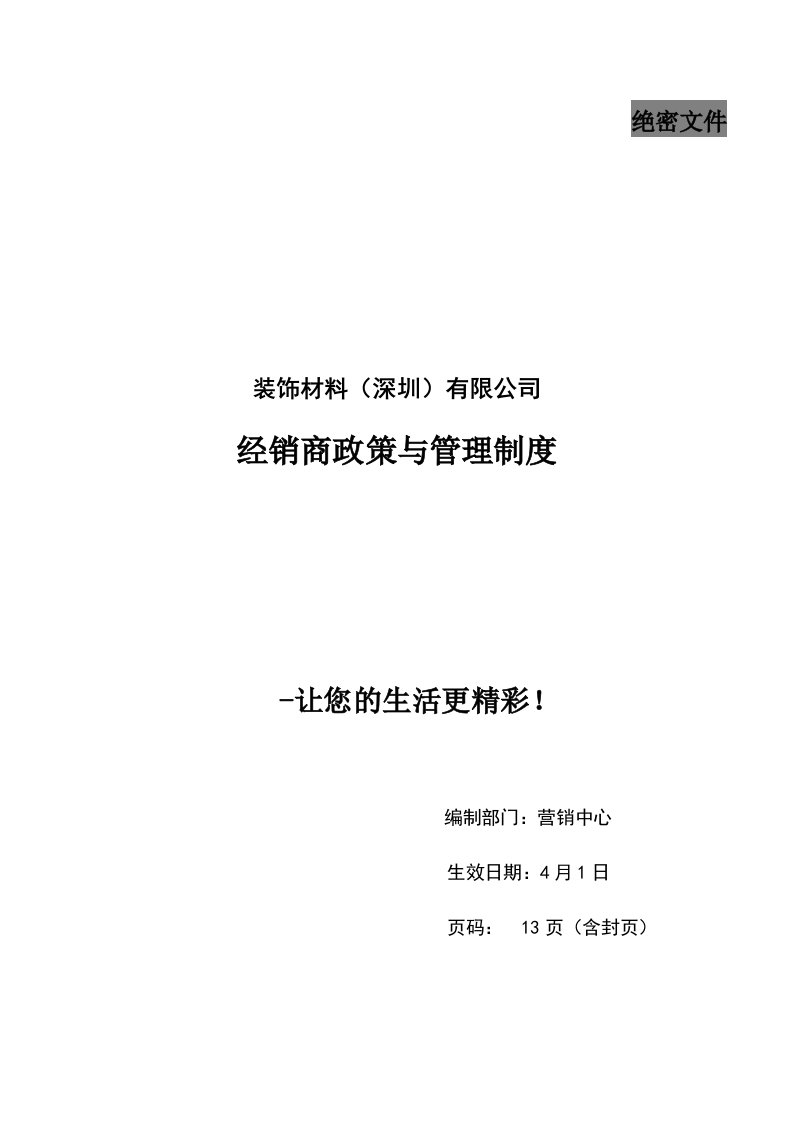 绝密文件

装饰材料（深圳）有限公司

经销商政策与管理制度

-让您的生活更精彩！

编制部门：营销中心

生效日期：4月1日

页码： 13页（含封页）